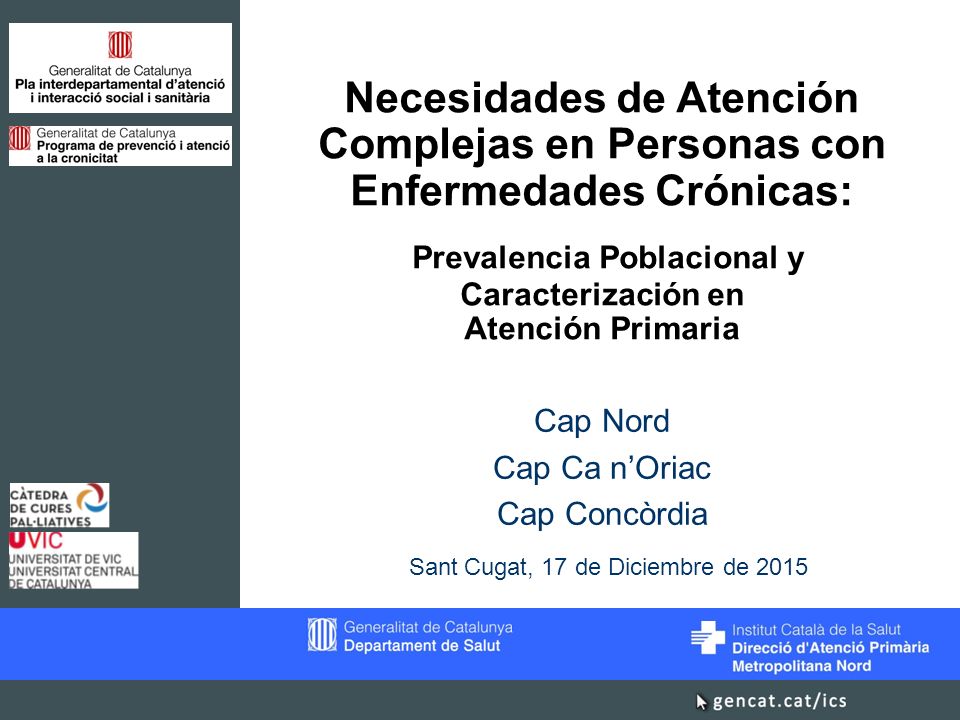 Generalitat de Catalunya
Pla interdepartamental d'atenció i interacció social i sanitària

Generalitat de Catalunya
Programa de prevenció i atenció a la cronicitat

Necesidades de Atención Complejas en Personas con Enfermedades Crónicas:

Prevalencia Poblacional y Caracterización en Atención Primaria

Cap Nord
Cap Ca n'Oriac
Cap Concòrdia

Sant Cugat, 17 de Diciembre de 2015

CÀTEDRA DE CURES PAL·LIATIVES

UVIC
UNIVERSITAT DE VIC
UNIVERSITAT CENTRAL DE CATALUNYA

Generalitat de Catalunya
Departament de Salut

Institut Català de la Salut
Direcció d'Atenció Primària Metropolitana Nord

gencat.cat/ics